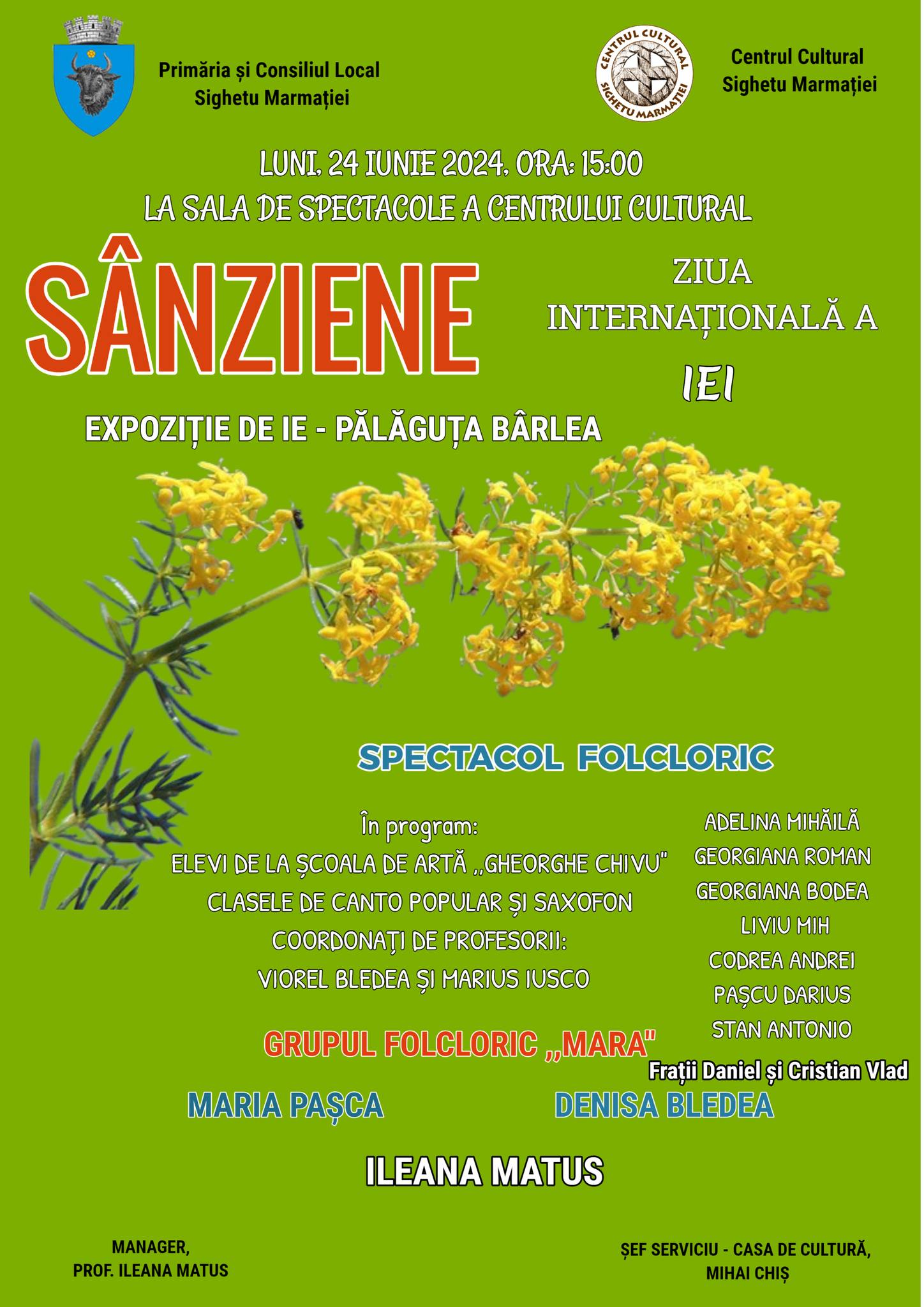 Primăria și Consiliul Local Sighetu Marmației

CENTRUL CULTURAL SIGHETU MARMAȚIEI

Centrul Cultural Sighetu Marmației

LUNI, 24 IUNIE 2024, ORA: 15:00
LA SALA DE SPECTACOLE A CENTRULUI CULTURAL

SÂNZIENE

ZIUA INTERNAȚIONALĂ A
IEI

EXPOZIȚIE DE IE - PĂLĂGUȚA BÂRLEA

SPECTACOL FOLCLORIC

În program:
ELEVI DE LA ȘCOALA DE ARTĂ ,,GHEORGHE CHIVU"
CLASELE DE CANTO POPULAR ȘI SAXOFON
COORDONAȚI DE PROFESORII:
VIOREL BLEDEA ȘI MARIUS IUSCO

ADELINA MIHĂILĂ
GEORGIANA ROMAN
GEORGIANA BODEA
LIVIU MIH
CODREA ANDREI
PAȘCU DARIUS
STAN ANTONIO

GRUPUL FOLCLORIC ,,MARA"

Frații Daniel și Cristian Vlad

MARIA PAȘCA

DENISA BLEDEA

ILEANA MATUS

MANAGER,
PROF. ILEANA MATUS

ȘEF SERVICIU - CASA DE CULTURĂ,
MIHAI CHIȘ